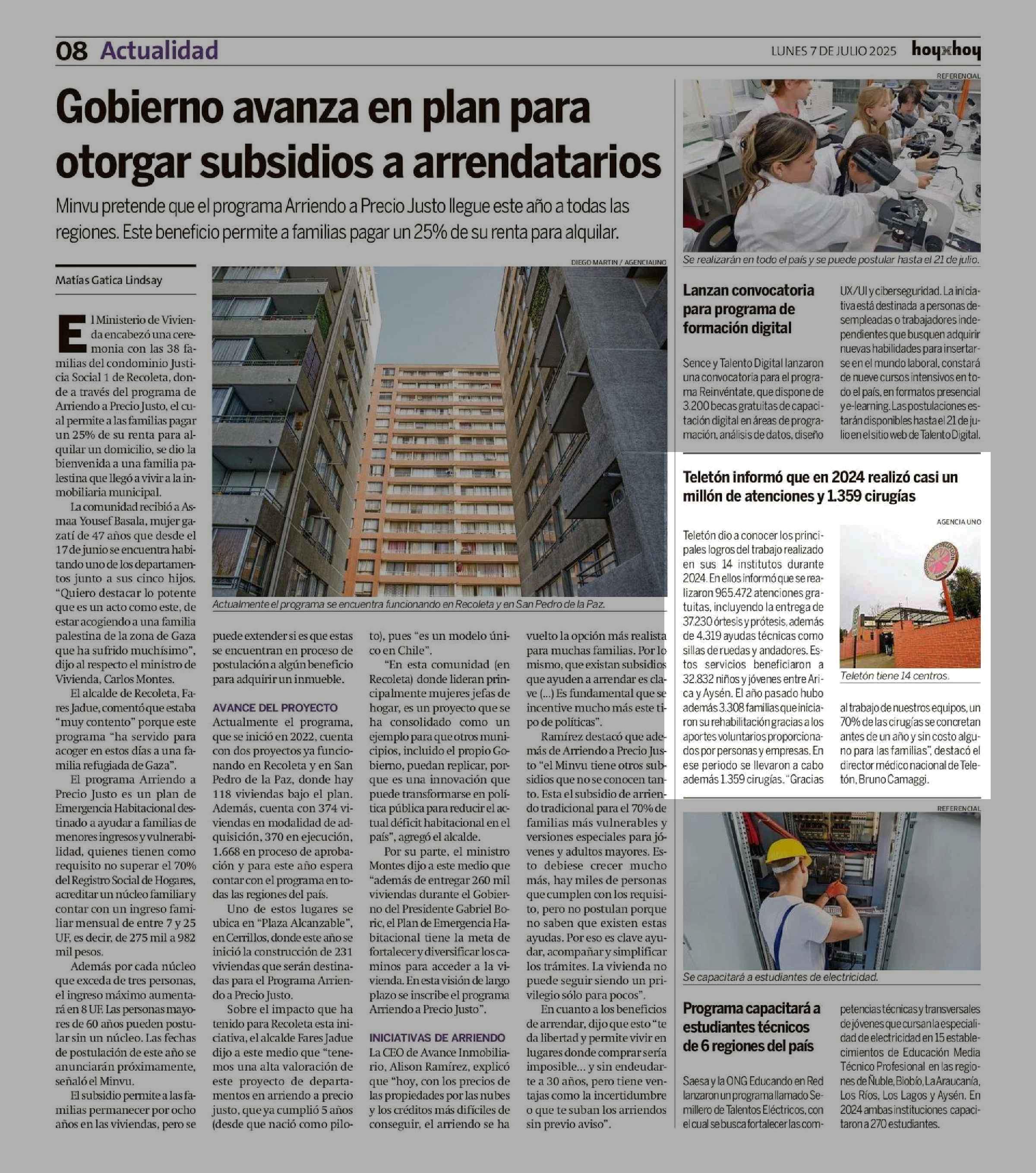 08 Actualidad

LUNES 7 DE JULIO 2025 hoyxhoy

Gobierno avanza en plan para otorgar subsidios a arrendatarios

Minvu pretende que el programa Arriendo a Precio Justo llegue este año a todas las regiones. Este beneficio permite a familias pagar un 25% de su renta para alquilar.

Matías Gatica Lindsay

DIEGO MARTIN / AGENCIAUNO

Actualmente el programa se encuentra funcionando en Recoleta y en San Pedro de la Paz.

El Ministerio de Vivienda encabezó una ceremonia con las 38 familias del condominio Justicia Social 1 de Recoleta, donde a través del programa de Arriendo a Precio Justo, el cual permite a las familias pagar un 25% de su renta para alquilar un domicilio, se dio la bienvenida a una familia palestina que llegó a vivir a la inmobiliaria municipal.

La comunidad recibió a Asmaa Yousef Basala, mujer gazatí de 47 años que desde el 17 de junio se encuentra habitando uno de los departamentos junto a sus cinco hijos. "Quiero destacar lo potente que es un acto como este, de estar acogiendo a una familia palestina de la zona de Gaza que ha sufrido muchísimo", dijo al respecto el ministro de Vivienda, Carlos Montes.

El alcalde de Recoleta, Fares Jadue, comentó que estaba "muy contento" porque este programa "ha servido para acoger en estos días a una familia refugiada de Gaza".

El programa Arriendo a Precio Justo es un plan de Emergencia Habitacional destinado a ayudar a familias de menores ingresos y vulnerabilidad, quienes tienen como requisito no superar el 70% del Registro Social de Hogares, acreditar un núcleo familiar y contar con un ingreso familiar mensual de entre 7 y 25 UF, es decir, de 275 mil a 982 mil pesos.

Además por cada núcleo que exceda de tres personas, el ingreso máximo aumentará en 8 UF. Las personas mayores de 60 años pueden postular sin un núcleo. Las fechas de postulación de este año se anunciarán próximamente, señaló el Minvu.

El subsidio permite a las familias permanecer por ocho años en las viviendas, pero se puede extender si es que estas se encuentran en proceso de postulación a algún beneficio para adquirir un inmueble.

AVANCE DEL PROYECTO
Actualmente el programa, que se inició en 2022, cuenta con dos proyectos ya funcionando en Recoleta y en San Pedro de la Paz, donde hay 118 viviendas bajo el plan. Además, cuenta con 374 viviendas en modalidad de adquisición, 370 en ejecución, 1.668 en proceso de aprobación y para este año espera contar con el programa en todas las regiones del país.

Uno de estos lugares se ubica en "Plaza Alcanzable", en Cerrillos, donde este año se inició la construcción de 231 viviendas que serán destinadas para el Programa Arriendo a Precio Justo.

Sobre el impacto que ha tenido para Recoleta esta iniciativa, el alcalde Fares Jadue dijo a este medio que "tenemos una alta valoración de este proyecto de departamentos en arriendo a precio justo, que ya cumplió 5 años (desde que nació como piloto), pues "es un modelo único en Chile".

"En esta comunidad (en Recoleta) donde lideran principalmente mujeres jefas de hogar, es un proyecto que se ha consolidado como un ejemplo para que otros municipios, incluido el propio Gobierno, puedan replicar, porque es una innovación que puede transformarse en política pública para reducir el actual déficit habitacional en el país", agregó el alcalde.

Por su parte, el ministro Montes dijo a este medio que "además de entregar 260 mil viviendas durante el Gobierno del Presidente Gabriel Boric, el Plan de Emergencia Habitacional tiene la meta de fortalecer y diversificar los caminos para acceder a la vivienda. En esta visión de largo plazo se inscribe el programa Arriendo a Precio Justo".

INICIATIVAS DE ARRIENDO
La CEO de Avance Inmobiliario, Alison Ramírez, explicó que "hoy, con los precios de las propiedades por las nubes y los créditos más difíciles de conseguir, el arriendo se ha vuelto la opción más realista para muchas familias. Por lo mismo, que existan subsidios que ayuden a arrendar es clave (...) Es fundamental que se incentive mucho más este tipo de políticas".

Ramírez destacó que además de Arriendo a Precio Justo "el Minvu tiene otros subsidios que no se conocen tanto. Esta el subsidio de arriendo tradicional para el 70% de familias más vulnerables y versiones especiales para jóvenes y adultos mayores. Esto debiese crecer mucho más, hay miles de personas que cumplen con los requisito, pero no postulan porque no saben que existen estas ayudas. Por eso es clave ayudar, acompañar y simplificar los trámites. La vivienda no puede seguir siendo un privilegio sólo para pocos".

En cuanto a los beneficios de arrendar, dijo que esto "te da libertad y permite vivir en lugares donde comprar sería imposible... y sin endeudarte a 30 años, pero tiene ventajas como la incertidumbre o que te suban los arriendos sin previo aviso".

REFERENCIAL

Se realizarán en todo el país y se puede postular hasta el 21 de julio.

Lanzan convocatoria para programa de formación digital

Sence y Talento Digital lanzaron una convocatoria para el programa Reinvéntate, que dispone de 3.200 becas gratuitas de capacitación digital en áreas de programación, análisis de datos, diseño UX/UI y ciberseguridad. La iniciativa está destinada a personas desempleadas o trabajadores independientes que busquen adquirir nuevas habilidades para insertarse en el mundo laboral, constará de nueve cursos intensivos en todo el país, en formatos presencial y e-learning. Las postulaciones estarán disponibles hasta el 21 de julio en el sitio web de Talento Digital.

Teletón informó que en 2024 realizó casi un millón de atenciones y 1.359 cirugías

AGENCIA UNO

Teletón tiene 14 centros.

Teletón dio a conocer los principales logros del trabajo realizado en sus 14 institutos durante 2024. En ellos informó que se realizaron 965.472 atenciones gratuitas, incluyendo la entrega de 37.230 órtesis y prótesis, además de 4.319 ayudas técnicas como sillas de ruedas y andadores. Estos servicios beneficiaron a 32.832 niños y jóvenes entre Arica y Aysén. El año pasado hubo además 3.308 familias que iniciaron su rehabilitación gracias a los aportes voluntarios proporcionados por personas y empresas. En ese periodo se llevaron a cabo además 1.359 cirugías. "Gracias al trabajo de nuestros equipos, un 70% de las cirugías se concretan antes de un año y sin costo alguno para las familias", destacó el director médico nacional de Teletón, Bruno Camaggi.

REFERENCIAL

Se capacitará a estudiantes de electricidad.

Programa capacitará a estudiantes técnicos de 6 regiones del país

Saesa y la ONG Educando en Red lanzaron un programa llamado Semillero de Talentos Eléctricos, con el cual se busca fortalecer las competencias técnicas y transversales de jóvenes que cursan la especialidad de electricidad en 15 establecimientos de Educación Media Técnico Profesional en las regiones de Ñuble, Biobío, La Araucanía, Los Ríos, Los Lagos y Aysén. En 2024 ambas instituciones capacitaron a 270 estudiantes.